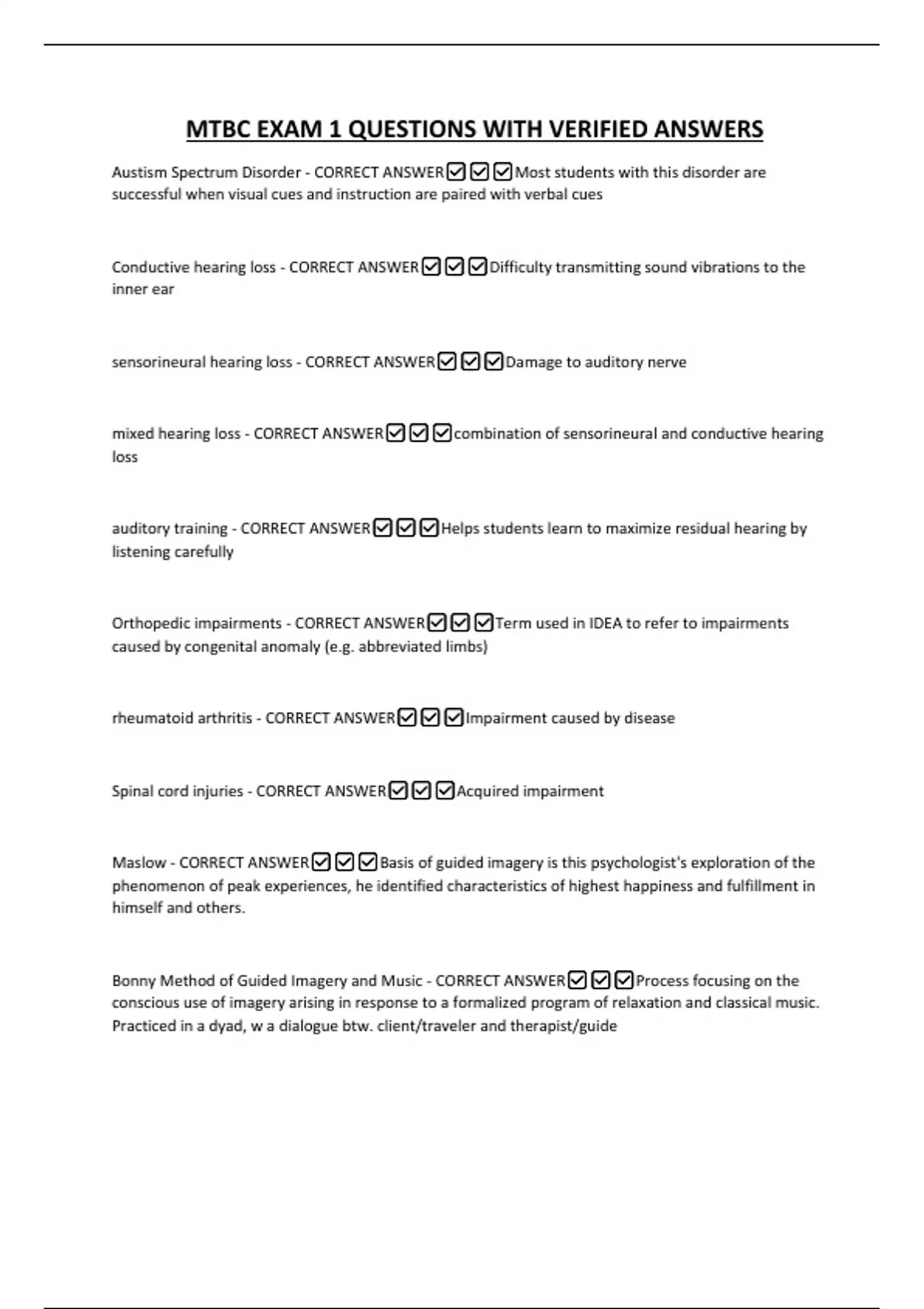 MTBC EXAM 1 QUESTIONS WITH VERIFIED ANSWERS

Austism Spectrum Disorder - CORRECT ANSWER☑☑☑Most students with this disorder are successful when visual cues and instruction are paired with verbal cues

Conductive hearing loss - CORRECT ANSWER☑☑☑Difficulty transmitting sound vibrations to the inner ear

sensorineural hearing loss - CORRECT ANSWER☑☑☑Damage to auditory nerve

mixed hearing loss - CORRECT ANSWER☑☑☑combination of sensorineural and conductive hearing loss

auditory training - CORRECT ANSWER☑☑☑Helps students learn to maximize residual hearing by listening carefully

Orthopedic impairments - CORRECT ANSWER☑☑☑Term used in IDEA to refer to impairments caused by congenital anomaly (e.g. abbreviated limbs)

rheumatoid arthritis - CORRECT ANSWER☑☑☑Impairment caused by disease

Spinal cord injuries - CORRECT ANSWER☑☑☑Acquired impairment

Maslow - CORRECT ANSWER☑☑☑Basis of guided imagery is this psychologist's exploration of the phenomenon of peak experiences, he identified characteristics of highest happiness and fulfillment in himself and others.

Bonny Method of Guided Imagery and Music - CORRECT ANSWER☑☑☑Process focusing on the conscious use of imagery arising in response to a formalized program of relaxation and classical music. Practiced in a dyad, w a dialogue btw. client/traveler and therapist/guide